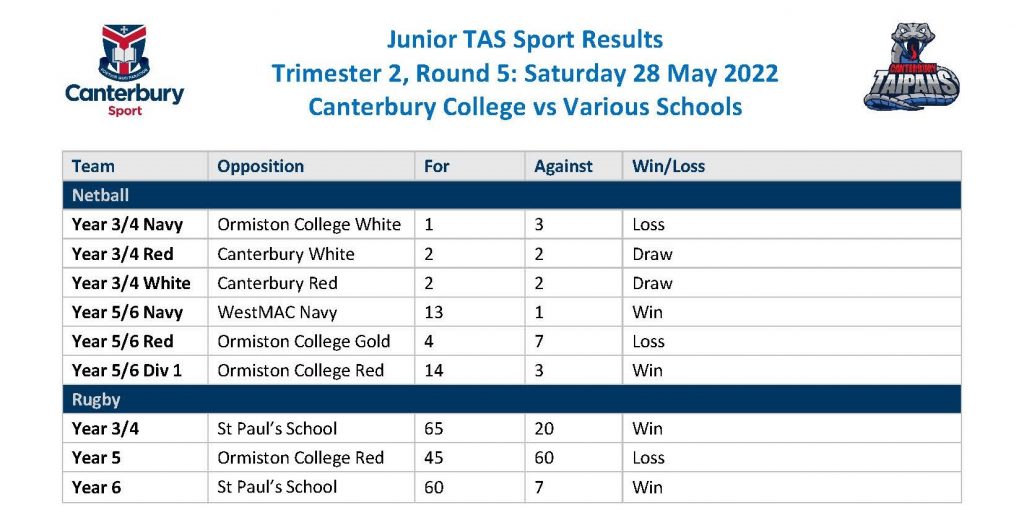 Canterbury Sport

Junior TAS Sport Results
Trimester 2, Round 5: Saturday 28 May 2022
Canterbury College vs Various Schools

CANTERBURY TAIPANS

| Team | Opposition | For | Against | Win/Loss |
|---|---|---|---|---|
| Netball | | | | |
| Year 3/4 Navy | Ormiston College White | 1 | 3 | Loss |
| Year 3/4 Red | Canterbury White | 2 | 2 | Draw |
| Year 3/4 White | Canterbury Red | 2 | 2 | Draw |
| Year 5/6 Navy | WestMAC Navy | 13 | 1 | Win |
| Year 5/6 Red | Ormiston College Gold | 4 | 7 | Loss |
| Year 5/6 Div 1 | Ormiston College Red | 14 | 3 | Win |
| Rugby | | | | |
| Year 3/4 | St Paul's School | 65 | 20 | Win |
| Year 5 | Ormiston College Red | 45 | 60 | Loss |
| Year 6 | St Paul's School | 60 | 7 | Win |